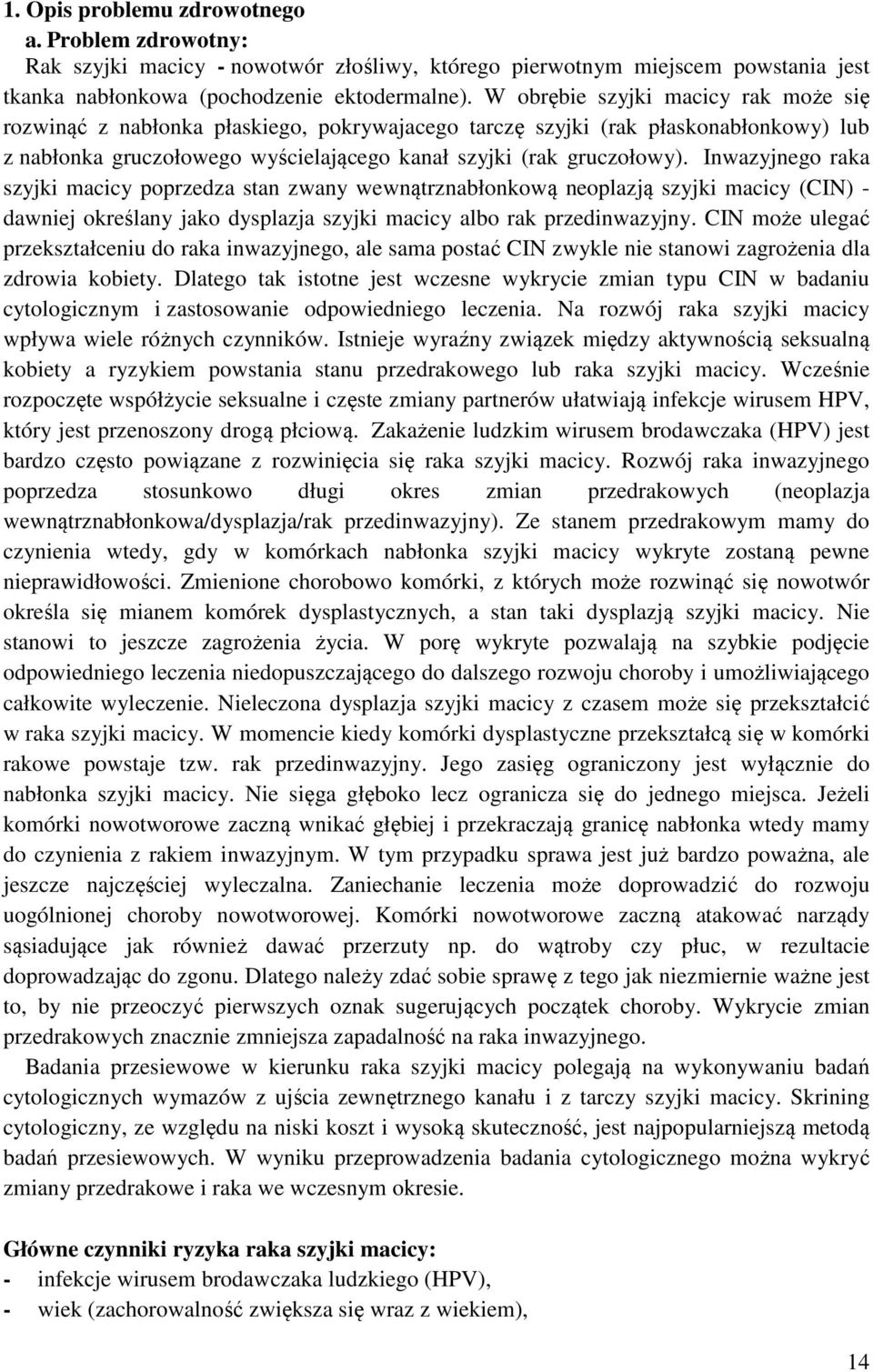 1. Opis problemu zdrowotnego

a. Problem zdrowotny:

Rak szyjki macicy - nowotwór złośliwy, którego pierwotnym miejscem powstania jest tkanka nabłonkowa (pochodzenie ektodermalne). W obrębie szyjki macicy rak może się rozwinąć z nabłonka płaskiego, pokrywajacego tarczę szyjki (rak płaskonabłonkowy) lub z nabłonka gruczołowego wyścielającego kanał szyjki (rak gruczołowy). Inwazyjnego raka szyjki macicy poprzedza stan zwany wewnątrznabłonkową neoplazją szyjki macicy (CIN) - dawniej określany jako dysplazja szyjki macicy albo rak przedinwazyjny. CIN może ulegać przekształceniu do raka inwazyjnego, ale sama postać CIN zwykle nie stanowi zagrożenia dla zdrowia kobiety. Dlatego tak istotne jest wczesne wykrycie zmian typu CIN w badaniu cytologicznym i zastosowanie odpowiedniego leczenia. Na rozwój raka szyjki macicy wpływa wiele różnych czynników. Istnieje wyraźny związek między aktywnością seksualną kobiety a ryzykiem powstania stanu przedrakowego lub raka szyjki macicy. Wcześnie rozpoczęte współżycie seksualne i częste zmiany partnerów ułatwiają infekcje wirusem HPV, który jest przenoszony drogą płciową. Zakażenie ludzkim wirusem brodawczaka (HPV) jest bardzo często powiązane z rozwinięcia się raka szyjki macicy. Rozwój raka inwazyjnego poprzedza stosunkowo długi okres zmian przedrakowych (neoplazja wewnątrznabłonkowa/dysplazja/rak przedinwazyjny). Ze stanem przedrakowym mamy do czynienia wtedy, gdy w komórkach nabłonka szyjki macicy wykryte zostaną pewne nieprawidłowości. Zmienione chorobowo komórki, z których może rozwinąć się nowotwór określa się mianem komórek dysplastycznych, a stan taki dysplazją szyjki macicy. Nie stanowi to jeszcze zagrożenia życia. W porę wykryte pozwalają na szybkie podjęcie odpowiedniego leczenia niedopuszczającego do dalszego rozwoju choroby i umożliwiającego całkowite wyleczenie. Nieleczona dysplazja szyjki macicy z czasem może się przekształcić w raka szyjki macicy. W momencie kiedy komórki dysplastyczne przekształcą się w komórki rakowe powstaje tzw. rak przedinwazyjny. Jego zasięg ograniczony jest wyłącznie do nabłonka szyjki macicy. Nie sięga głęboko lecz ogranicza się do jednego miejsca. Jeżeli komórki nowotworowe zaczną wnikać głębiej i przekraczają granicę nabłonka wtedy mamy do czynienia z rakiem inwazyjnym. W tym przypadku sprawa jest już bardzo poważna, ale jeszcze najczęściej wyleczalna. Zaniechanie leczenia może doprowadzić do rozwoju uogólnionej choroby nowotworowej. Komórki nowotworowe zaczną atakować narządy sąsiadujące jak również dawać przerzuty np. do wątroby czy płuc, w rezultacie doprowadzając do zgonu. Dlatego należy zdać sobie sprawę z tego jak niezmiernie ważne jest to, by nie przeoczyć pierwszych oznak sugerujących początek choroby. Wykrycie zmian przedrakowych znacznie zmniejsza zapadalność na raka inwazyjnego.

Badania przesiewowe w kierunku raka szyjki macicy polegają na wykonywaniu badań cytologicznych wymazów z ujścia zewnętrznego kanału i z tarczy szyjki macicy. Skrining cytologiczny, ze względu na niski koszt i wysoką skuteczność, jest najpopularniejszą metodą badań przesiewowych. W wyniku przeprowadzenia badania cytologicznego można wykryć zmiany przedrakowe i raka we wczesnym okresie.

Główne czynniki ryzyka raka szyjki macicy:
- infekcje wirusem brodawczaka ludzkiego (HPV),
- wiek (zachorowalność zwiększa się wraz z wiekiem),

14